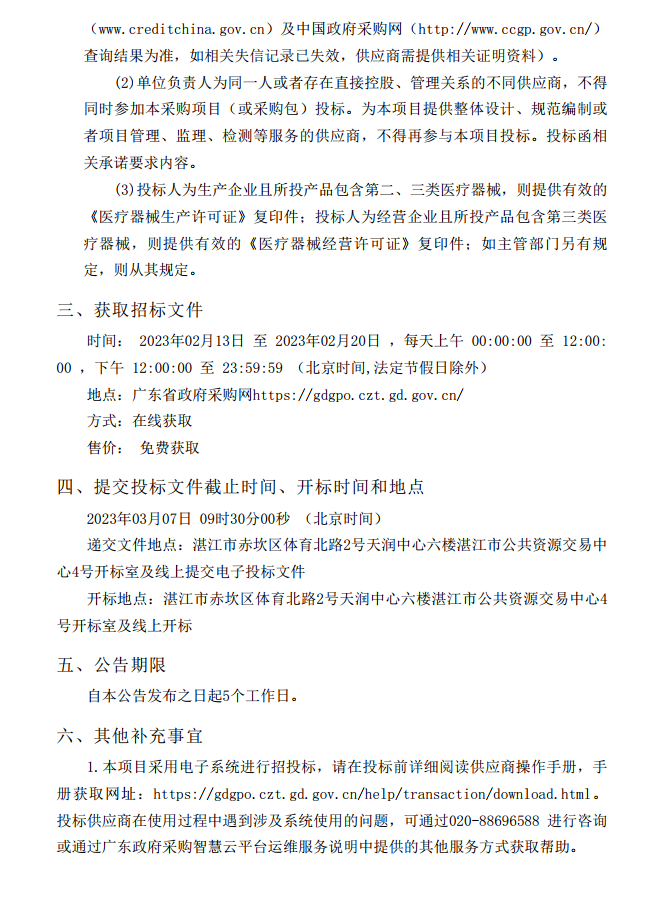 （www.creditchina.gov.cn）及中国政府采购网（http://www.ccgp.gov.cn/）查询结果为准，如相关失信记录已失效，供应商需提供相关证明资料）。

(2)单位负责人为同一人或者存在直接控股、管理关系的不同供应商，不得同时参加本采购项目（或采购包）投标。为本项目提供整体设计、规范编制或者项目管理、监理、检测等服务的供应商，不得再参与本项目投标。投标函相关承诺要求内容。

(3)投标人为生产企业且所投产品包含第二、三类医疗器械，则提供有效的《医疗器械生产许可证》复印件；投标人为经营企业且所投产品包含第三类医疗器械，则提供有效的《医疗器械经营许可证》复印件；如主管部门另有规定，则从其规定。

三、获取招标文件

时间： 2023年02月13日 至 2023年02月20日 ，每天上午 00:00:00 至 12:00:00 ，下午 12:00:00 至 23:59:59 （北京时间,法定节假日除外）

地点：广东省政府采购网https://gdgpo.czt.gd.gov.cn/

方式：在线获取

售价： 免费获取

四、提交投标文件截止时间、开标时间和地点

2023年03月07日 09时30分00秒 （北京时间）

递交文件地点：湛江市赤坎区体育北路2号天润中心六楼湛江市公共资源交易中心4号开标室及线上提交电子投标文件

开标地点：湛江市赤坎区体育北路2号天润中心六楼湛江市公共资源交易中心4号开标室及线上开标

五、公告期限

自本公告发布之日起5个工作日。

六、其他补充事宜

1.本项目采用电子系统进行招投标，请在投标前详细阅读供应商操作手册，手册获取网址：https://gdgpo.czt.gd.gov.cn/help/transaction/download.html。投标供应商在使用过程中遇到涉及系统使用的问题，可通过020-88696588 进行咨询或通过广东政府采购智慧云平台运维服务说明中提供的其他服务方式获取帮助。